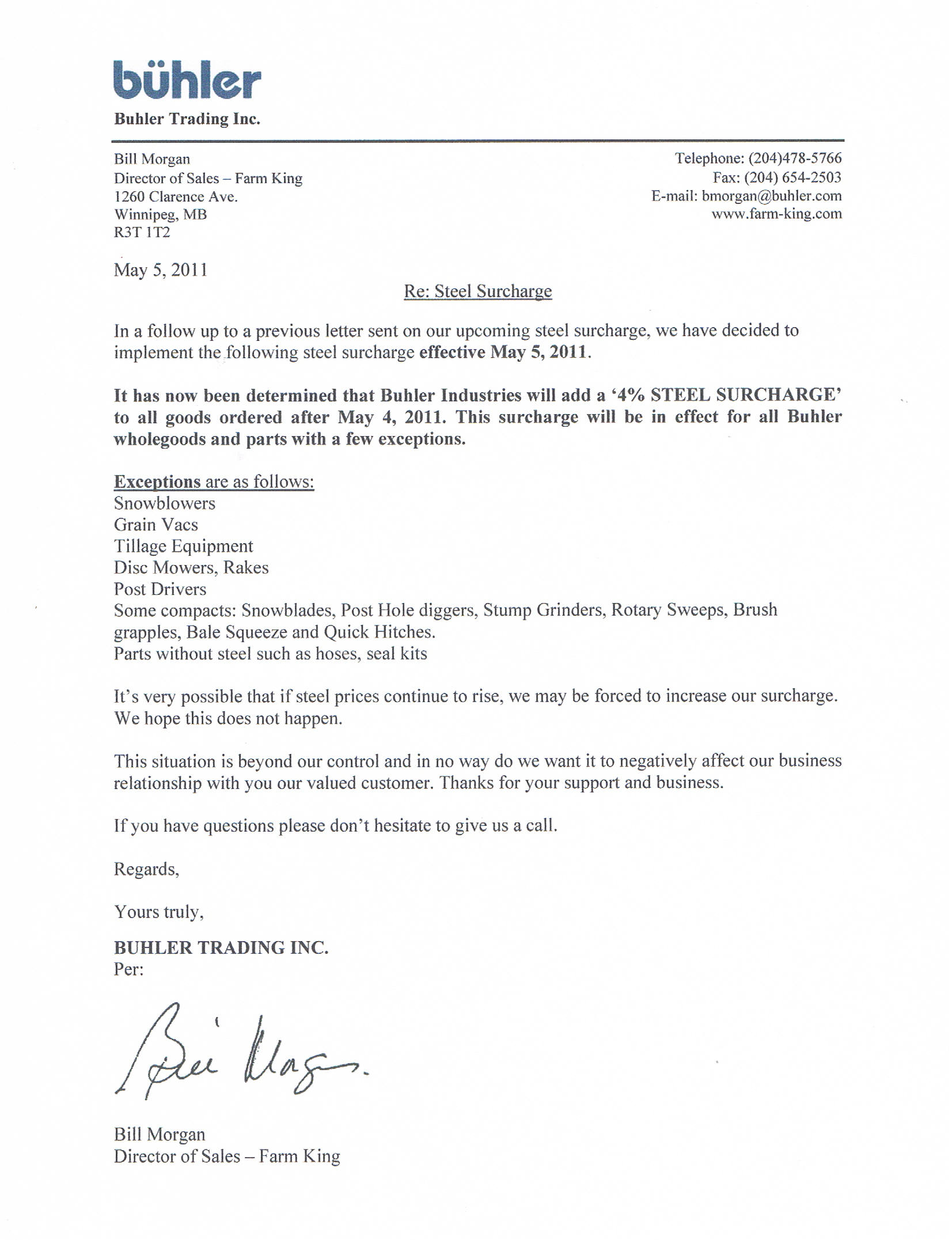 bühler
Buhler Trading Inc.

Bill Morgan
Director of Sales – Farm King
1260 Clarence Ave.
Winnipeg, MB
R3T 1T2

Telephone: (204)478-5766
Fax: (204) 654-2503
E-mail: bmorgan@buhler.com
www.farm-king.com

May 5, 2011

Re: Steel Surcharge

In a follow up to a previous letter sent on our upcoming steel surcharge, we have decided to implement the following steel surcharge effective May 5, 2011.

It has now been determined that Buhler Industries will add a '4% STEEL SURCHARGE' to all goods ordered after May 4, 2011. This surcharge will be in effect for all Buhler wholegoods and parts with a few exceptions.

Exceptions are as follows:
Snowblowers
Grain Vacs
Tillage Equipment
Disc Mowers, Rakes
Post Drivers
Some compacts: Snowblades, Post Hole diggers, Stump Grinders, Rotary Sweeps, Brush grapples, Bale Squeeze and Quick Hitches.
Parts without steel such as hoses, seal kits

It's very possible that if steel prices continue to rise, we may be forced to increase our surcharge. We hope this does not happen.

This situation is beyond our control and in no way do we want it to negatively affect our business relationship with you our valued customer. Thanks for your support and business.

If you have questions please don't hesitate to give us a call.

Regards,

Yours truly,

BUHLER TRADING INC.
Per:

Bill Morgan

Bill Morgan
Director of Sales – Farm King